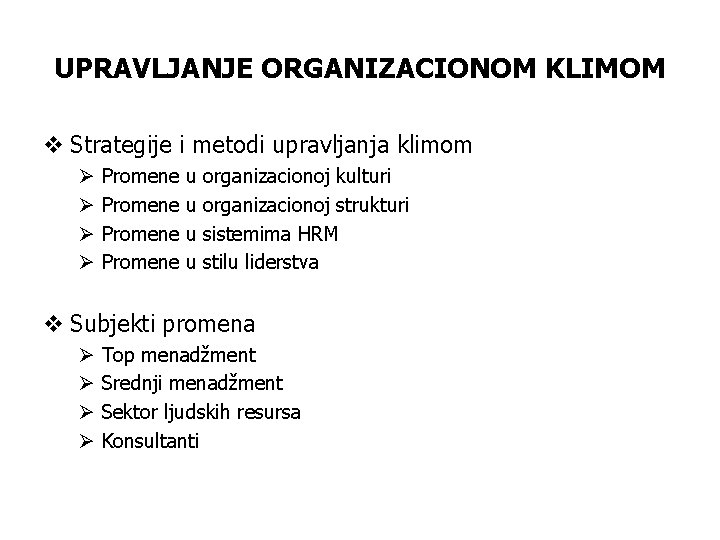 UPRAVLJANJE ORGANIZACIONOM KLIMOM

❖ Strategije i metodi upravljanja klimom
➢ Promene u organizacionoj kulturi
➢ Promene u organizacionoj strukturi
➢ Promene u sistemima HRM
➢ Promene u stilu liderstva

❖ Subjekti promena
➢ Top menadžment
➢ Srednji menadžment
➢ Sektor ljudskih resursa
➢ Konsultanti